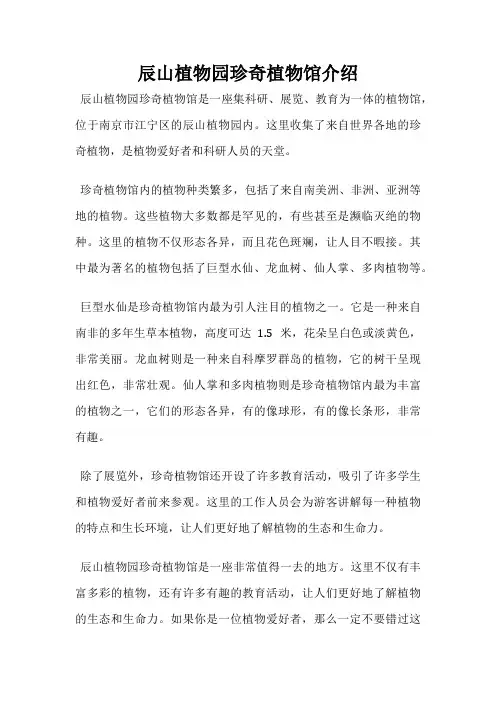 辰山植物园珍奇植物馆介绍

辰山植物园珍奇植物馆是一座集科研、展览、教育为一体的植物馆，位于南京市江宁区的辰山植物园内。这里收集了来自世界各地的珍奇植物，是植物爱好者和科研人员的天堂。

珍奇植物馆内的植物种类繁多，包括了来自南美洲、非洲、亚洲等地的植物。这些植物大多数都是罕见的，有些甚至是濒临灭绝的物种。这里的植物不仅形态各异，而且花色斑斓，让人目不暇接。其中最为著名的植物包括了巨型水仙、龙血树、仙人掌、多肉植物等。

巨型水仙是珍奇植物馆内最为引人注目的植物之一。它是一种来自南非的多年生草本植物，高度可达 1.5 米，花朵呈白色或淡黄色，非常美丽。龙血树则是一种来自科摩罗群岛的植物，它的树干呈现出红色，非常壮观。仙人掌和多肉植物则是珍奇植物馆内最为丰富的植物之一，它们的形态各异，有的像球形，有的像长条形，非常有趣。

除了展览外，珍奇植物馆还开设了许多教育活动，吸引了许多学生和植物爱好者前来参观。这里的工作人员会为游客讲解每一种植物的特点和生长环境，让人们更好地了解植物的生态和生命力。

辰山植物园珍奇植物馆是一座非常值得一去的地方。这里不仅有丰富多彩的植物，还有许多有趣的教育活动，让人们更好地了解植物的生态和生命力。如果你是一位植物爱好者，那么一定不要错过这